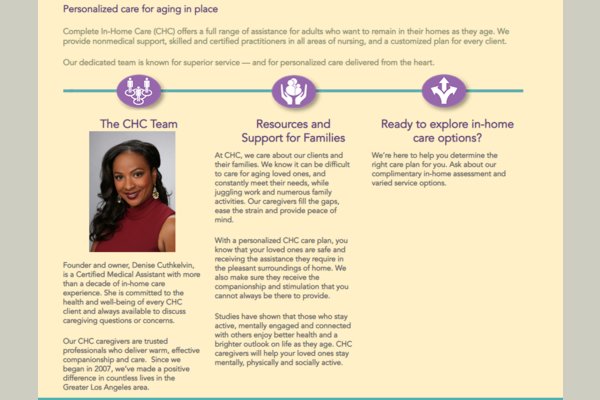 Personalized care for aging in place

Complete In-Home Care (CHC) offers a full range of assistance for adults who want to remain in their homes as they age. We provide nonmedical support, skilled and certified practitioners in all areas of nursing, and a customized plan for every client.

Our dedicated team is known for superior service — and for personalized care delivered from the heart.

The CHC Team

Founder and owner, Denise Cuthkelvin, is a Certified Medical Assistant with more than a decade of in-home care experience. She is committed to the health and well-being of every CHC client and always available to discuss caregiving questions or concerns.

Our CHC caregivers are trusted professionals who deliver warm, effective companionship and care. Since we began in 2007, we've made a positive difference in countless lives in the Greater Los Angeles area.

Resources and Support for Families

At CHC, we care about our clients and their families. We know it can be difficult to care for aging loved ones, and constantly meet their needs, while juggling work and numerous family activities. Our caregivers fill the gaps, ease the strain and provide peace of mind.

With a personalized CHC care plan, you know that your loved ones are safe and receiving the assistance they require in the pleasant surroundings of home. We also make sure they receive the companionship and stimulation that you cannot always be there to provide.

Studies have shown that those who stay active, mentally engaged and connected with others enjoy better health and a brighter outlook on life as they age. CHC caregivers will help your loved ones stay mentally, physically and socially active.

Ready to explore in-home care options?

We're here to help you determine the right care plan for you. Ask about our complimentary in-home assessment and varied service options.